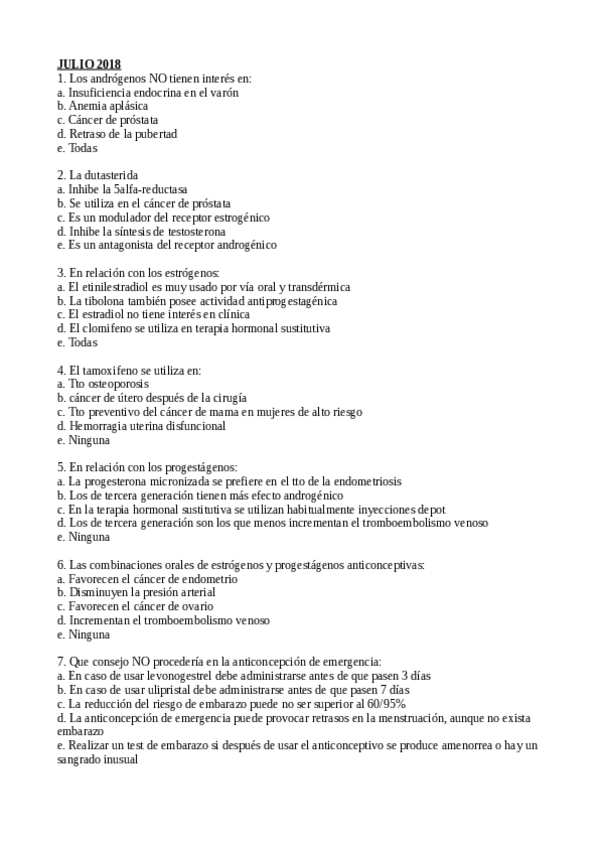 JULIO 2018
1. Los andrógenos NO tienen interés en:
a. Insuficiencia endocrina en el varón
b. Anemia aplásica
c. Cáncer de próstata
d. Retraso de la pubertad
e. Todas

2. La dutasterida
a. Inhibe la 5alfa-reductasa
b. Se utiliza en el cáncer de próstata
c. Es un modulador del receptor estrogénico
d. Inhibe la síntesis de testosterona
e. Es un antagonista del receptor androgénico

3. En relación con los estrógenos:
a. El etinilestradiol es muy usado por vía oral y transdérmica
b. La tibolona también posee actividad antiprogestagénica
c. El estradiol no tiene interés en clínica
d. El clomifeno se utiliza en terapia hormonal sustitutiva
e. Todas

4. El tamoxifeno se utiliza en:
a. Tto osteoporosis
b. cáncer de útero después de la cirugía
c. Tto preventivo del cáncer de mama en mujeres de alto riesgo
d. Hemorragia uterina disfuncional
e. Ninguna

5. En relación con los progestágenos:
a. La progesterona micronizada se prefiere en el tto de la endometriosis
b. Los de tercera generación tienen más efecto androgénico
c. En la terapia hormonal sustitutiva se utilizan habitualmente inyecciones depot
d. Los de tercera generación son los que menos incrementan el tromboembolismo venoso
e. Ninguna

6. Las combinaciones orales de estrógenos y progestágenos anticonceptivas:
a. Favorecen el cáncer de endometrio
b. Disminuyen la presión arterial
c. Favorecen el cáncer de ovario
d. Incrementan el tromboembolismo venoso
e. Ninguna

7. Que consejo NO procedería en la anticoncepción de emergencia:
a. En caso de usar levonogestrel debe administrarse antes de que pasen 3 días
b. En caso de usar ulipristal debe administrarse antes de que pasen 7 días
c. La reducción del riesgo de embarazo puede no ser superior al 60/95%
d. La anticoncepción de emergencia puede provocar retrasos en la menstruación, aunque no exista embarazo
e. Realizar un test de embarazo si después de usar el anticonceptivo se produce amenorrea o hay un sangrado inusual